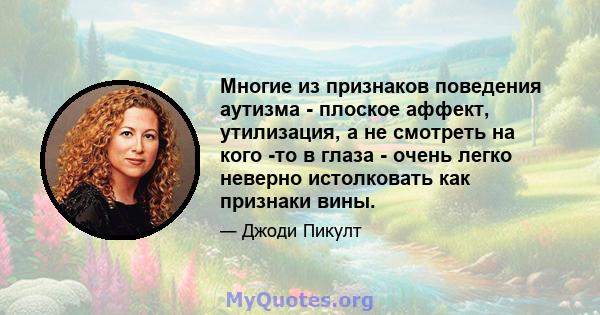 Многие из признаков поведения аутизма - плоское аффект, утилизация, а не смотреть на кого -то в глаза - очень легко неверно истолковать как признаки вины.

— Джоди Пикулт

MyQuotes.org